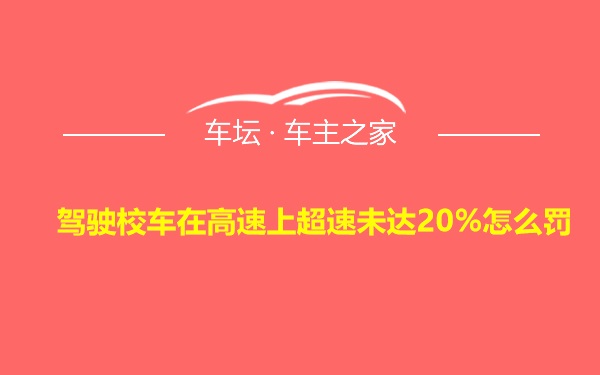 车坛 · 车主之家

驾驶校车在高速上超速未达20%怎么罚